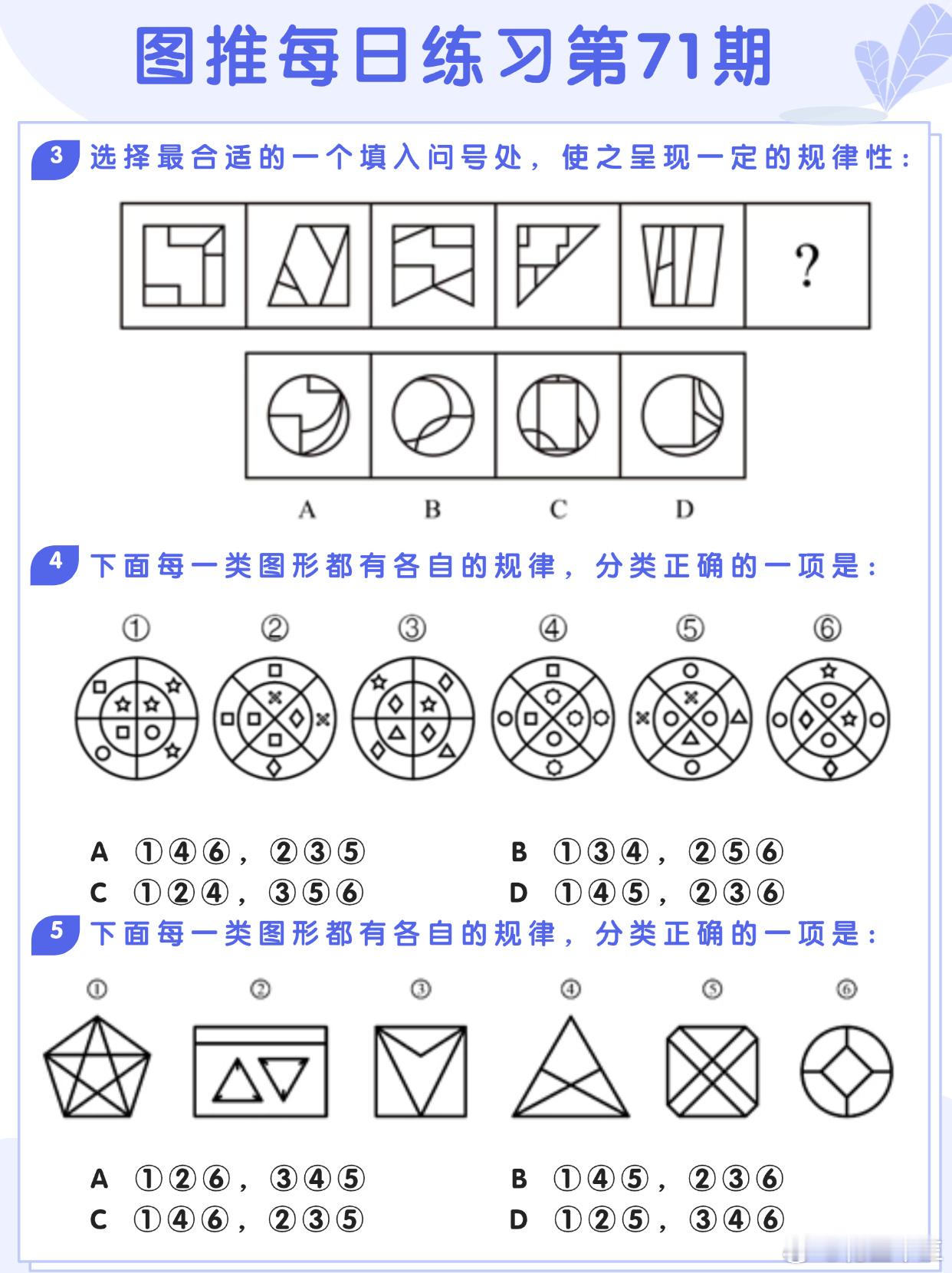 图推每日练习第71期

3 选择最合适的一个填入问号处，使之呈现一定的规律性：

?

A B C D

4 下面每一类图形都有各自的规律，分类正确的一项是：

① ② ③ ④ ⑤ ⑥

A ①④⑥，②③⑤
B ①③④，②⑤⑥
C ①②④，③⑤⑥
D ①④⑤，②③⑥

5 下面每一类图形都有各自的规律，分类正确的一项是：

① ② ③ ④ ⑤ ⑥

A ①②⑥，③④⑤
B ①④⑤，②③⑥
C ①④⑥，②③⑤
D ①②⑤，③④⑥